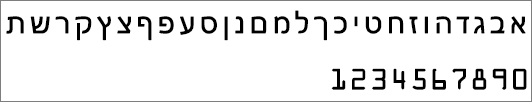 אבגדהוזחטיכךלמםנןסעפףצץקרשת

1234567890